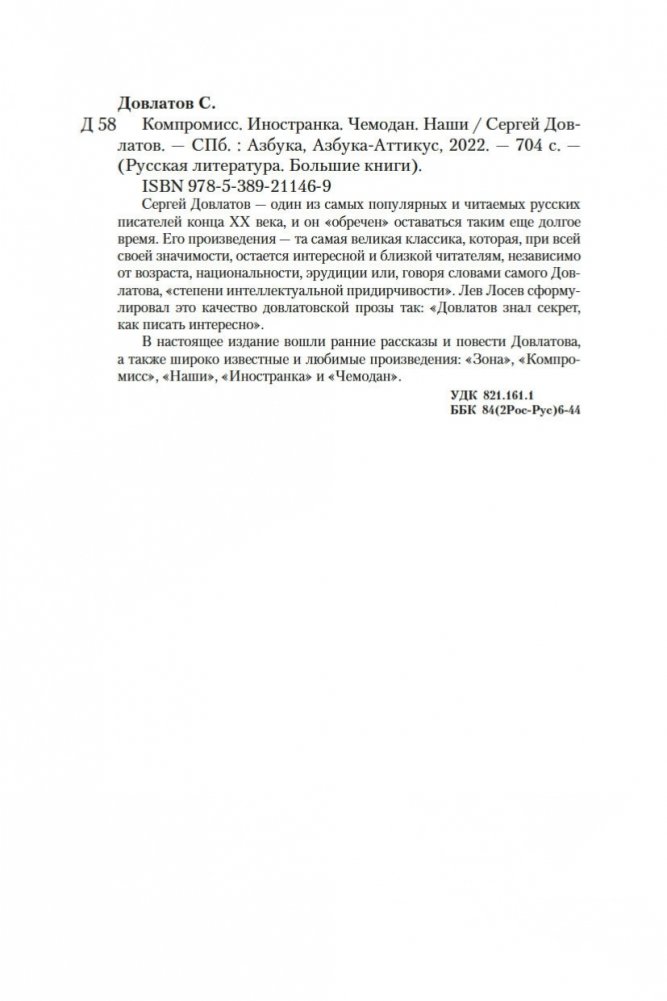 Довлатов С.

Д 58 Компромисс. Иностранка. Чемодан. Наши / Сергей Довлатов. — СПб. : Азбука, Азбука-Аттикус, 2022. — 704 с. — (Русская литература. Большие книги).

ISBN 978-5-389-21146-9

Сергей Довлатов — один из самых популярных и читаемых русских писателей конца XX века, и он «обречен» оставаться таким еще долгое время. Его произведения — та самая великая классика, которая, при всей своей значимости, остается интересной и близкой читателям, независимо от возраста, национальности, эрудиции или, говоря словами самого Довлатова, «степени интеллектуальной придирчивости». Лев Лосев сформулировал это качество довлатовской прозы так: «Довлатов знал секрет, как писать интересно».

В настоящее издание вошли ранние рассказы и повести Довлатова, а также широко известные и любимые произведения: «Зона», «Компромисс», «Наши», «Иностранка» и «Чемодан».

УДК 821.161.1
ББК 84(2Рос-Рус)6-44